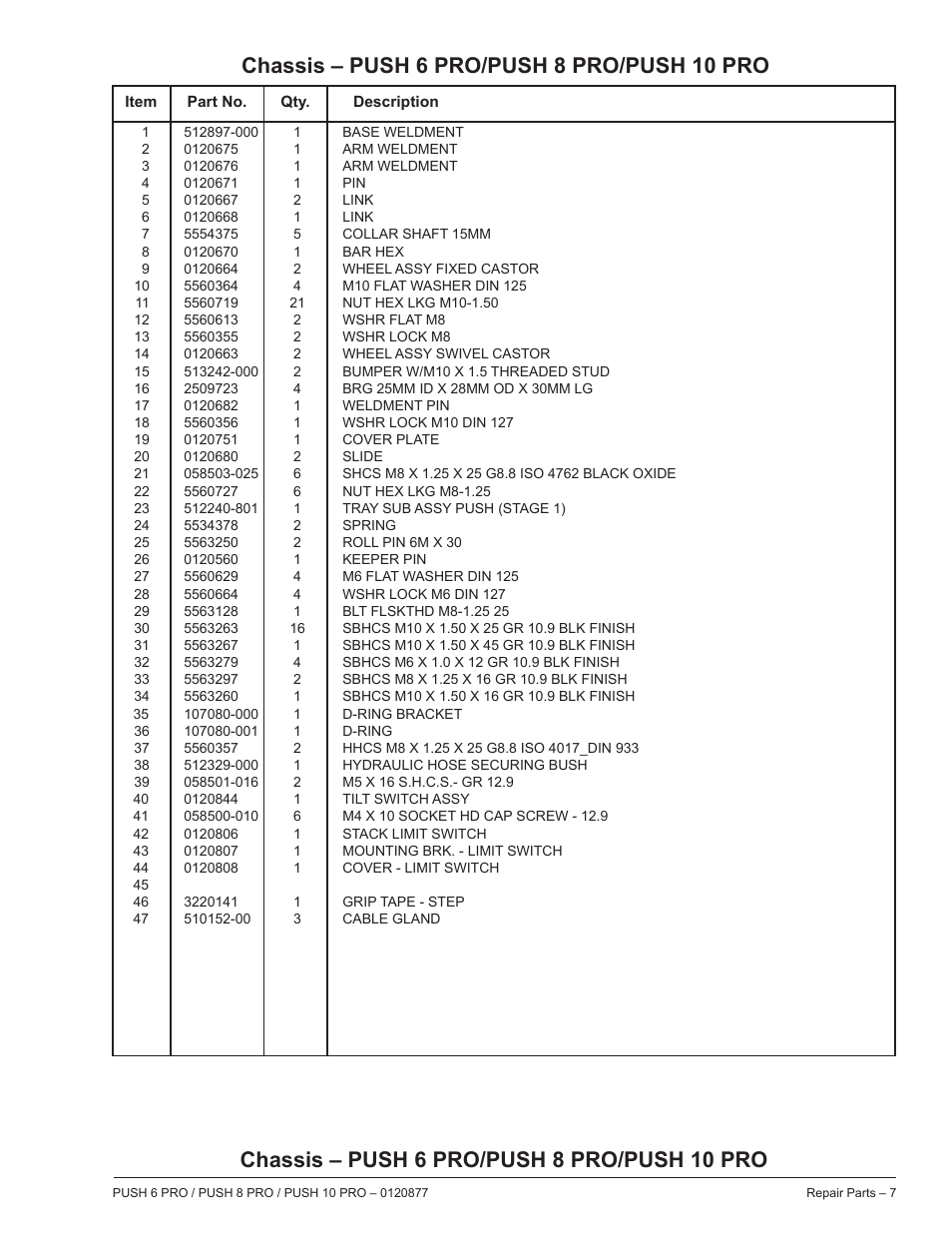 Chassis – PUSH 6 PRO/PUSH 8 PRO/PUSH 10 PRO

| Item | Part No. | Qty. | Description |
|---|---|---|---|
| 1 | 512897-000 | 1 | BASE WELDMENT |
| 2 | 0120675 | 1 | ARM WELDMENT |
| 3 | 0120676 | 1 | ARM WELDMENT |
| 4 | 0120671 | 1 | PIN |
| 5 | 0120667 | 2 | LINK |
| 6 | 0120668 | 1 | LINK |
| 7 | 5554375 | 5 | COLLAR SHAFT 15MM |
| 8 | 0120670 | 1 | BAR HEX |
| 9 | 0120664 | 2 | WHEEL ASSY FIXED CASTOR |
| 10 | 5560364 | 4 | M10 FLAT WASHER DIN 125 |
| 11 | 5560719 | 21 | NUT HEX LKG M10-1.50 |
| 12 | 5560613 | 2 | WSHR FLAT M8 |
| 13 | 5560355 | 2 | WSHR LOCK M8 |
| 14 | 0120663 | 2 | WHEEL ASSY SWIVEL CASTOR |
| 15 | 513242-000 | 2 | BUMPER W/M10 X 1.5 THREADED STUD |
| 16 | 2509723 | 4 | BRG 25MM ID X 28MM OD X 30MM LG |
| 17 | 0120682 | 1 | WELDMENT PIN |
| 18 | 5560356 | 1 | WSHR LOCK M10 DIN 127 |
| 19 | 0120751 | 1 | COVER PLATE |
| 20 | 0120680 | 2 | SLIDE |
| 21 | 058503-025 | 6 | SHCS M8 X 1.25 X 25 G8.8 ISO 4762 BLACK OXIDE |
| 22 | 5560727 | 6 | NUT HEX LKG M8-1.25 |
| 23 | 512240-801 | 1 | TRAY SUB ASSY PUSH (STAGE 1) |
| 24 | 5534378 | 2 | SPRING |
| 25 | 5563250 | 2 | ROLL PIN 6M X 30 |
| 26 | 0120560 | 1 | KEEPER PIN |
| 27 | 5560629 | 4 | M6 FLAT WASHER DIN 125 |
| 28 | 5560664 | 4 | WSHR LOCK M6 DIN 127 |
| 29 | 5563128 | 1 | BLT FLSKTHD M8-1.25 25 |
| 30 | 5563263 | 16 | SBHCS M10 X 1.50 X 25 GR 10.9 BLK FINISH |
| 31 | 5563267 | 1 | SBHCS M10 X 1.50 X 45 GR 10.9 BLK FINISH |
| 32 | 5563279 | 4 | SBHCS M6 X 1.0 X 12 GR 10.9 BLK FINISH |
| 33 | 5563297 | 2 | SBHCS M8 X 1.25 X 16 GR 10.9 BLK FINISH |
| 34 | 5563260 | 1 | SBHCS M10 X 1.50 X 16 GR 10.9 BLK FINISH |
| 35 | 107080-000 | 1 | D-RING BRACKET |
| 36 | 107080-001 | 1 | D-RING |
| 37 | 5560357 | 2 | HHCS M8 X 1.25 X 25 G8.8 ISO 4017_DIN 933 |
| 38 | 512329-000 | 1 | HYDRAULIC HOSE SECURING BUSH |
| 39 | 058501-016 | 2 | M5 X 16 S.H.C.S.- GR 12.9 |
| 40 | 0120844 | 1 | TILT SWITCH ASSY |
| 41 | 058500-010 | 6 | M4 X 10 SOCKET HD CAP SCREW - 12.9 |
| 42 | 0120806 | 1 | STACK LIMIT SWITCH |
| 43 | 0120807 | 1 | MOUNTING BRK. - LIMIT SWITCH |
| 44 | 0120808 | 1 | COVER - LIMIT SWITCH |
| 45 | | | |
| 46 | 3220141 | 1 | GRIP TAPE - STEP |
| 47 | 510152-00 | 3 | CABLE GLAND |

Chassis – PUSH 6 PRO/PUSH 8 PRO/PUSH 10 PRO

PUSH 6 PRO / PUSH 8 PRO / PUSH 10 PRO – 0120877

Repair Parts – 7